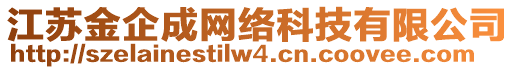 江苏金企成网络科技有限公司
http://szelainestilw4.cn.coovee.com